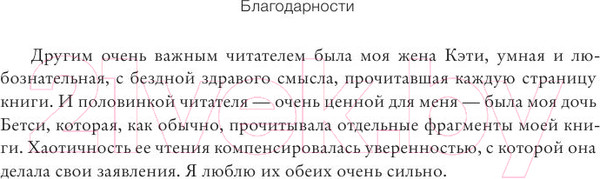 Благодарности

Другим очень важным читателем была моя жена Кэти, умная и любознательная, с бездной здравого смысла, прочитавшая каждую страницу книги. И половинкой читателя — очень ценной для меня — была моя дочь Бетси, которая, как обычно, прочитывала отдельные фрагменты моей книги. Хаотичность ее чтения компенсировалась уверенностью, с которой она делала свои заявления. Я люблю их обеих очень сильно.

21vek.by